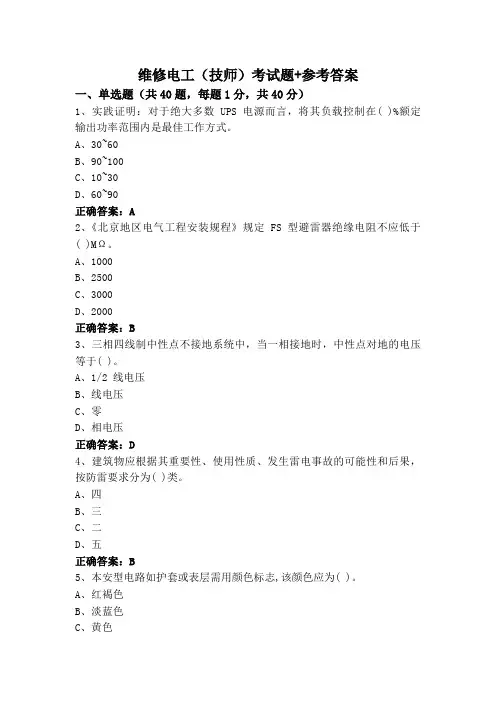 维修电工（技师）考试题+参考答案

一、单选题（共 40 题，每题 1 分，共 40 分）

1、实践证明：对于绝大多数 UPS 电源而言，将其负载控制在( )%额定输出功率范围内是最佳工作方式。

A、30~60

B、90~100

C、10~30

D、60~90

正确答案：A

2、《北京地区电气工程安装规程》规定 FS 型避雷器绝缘电阻不应低于( )MΩ。

A、1000

B、2500

C、3000

D、2000

正确答案：B

3、三相四线制中性点不接地系统中，当一相接地时，中性点对地的电压等于( )。

A、1/2 线电压

B、线电压

C、零

D、相电压

正确答案：D

4、建筑物应根据其重要性、使用性质、发生雷电事故的可能性和后果，按防雷要求分为( )类。

A、四

B、三

C、二

D、五

正确答案：B

5、本安型电路如护套或表层需用颜色标志，该颜色应为( )。

A、红褐色

B、淡蓝色

C、黄色